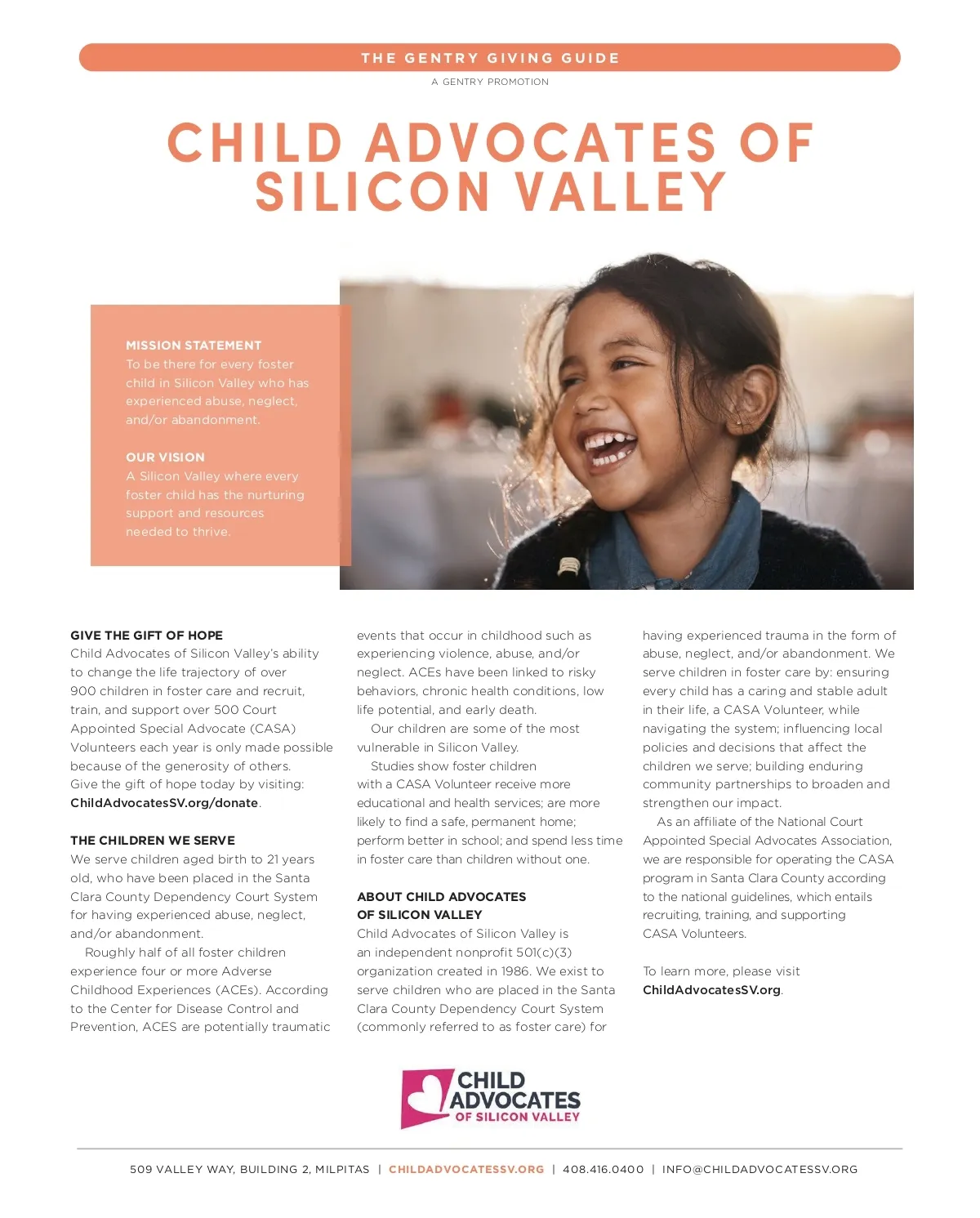 THE GENTRY GIVING GUIDE

A GENTRY PROMOTION

CHILD ADVOCATES OF SILICON VALLEY

MISSION STATEMENT
To be there for every foster child in Silicon Valley who has experienced abuse, neglect, and/or abandonment.

OUR VISION
A Silicon Valley where every foster child has the nurturing support and resources needed to thrive.

GIVE THE GIFT OF HOPE
Child Advocates of Silicon Valley's ability to change the life trajectory of over 900 children in foster care and recruit, train, and support over 500 Court Appointed Special Advocate (CASA) Volunteers each year is only made possible because of the generosity of others. Give the gift of hope today by visiting: ChildAdvocatesSV.org/donate.

THE CHILDREN WE SERVE
We serve children aged birth to 21 years old, who have been placed in the Santa Clara County Dependency Court System for having experienced abuse, neglect, and/or abandonment.

Roughly half of all foster children experience four or more Adverse Childhood Experiences (ACEs). According to the Center for Disease Control and Prevention, ACES are potentially traumatic events that occur in childhood such as experiencing violence, abuse, and/or neglect. ACEs have been linked to risky behaviors, chronic health conditions, low life potential, and early death.

Our children are some of the most vulnerable in Silicon Valley.

Studies show foster children with a CASA Volunteer receive more educational and health services; are more likely to find a safe, permanent home; perform better in school; and spend less time in foster care than children without one.

ABOUT CHILD ADVOCATES OF SILICON VALLEY
Child Advocates of Silicon Valley is an independent nonprofit 501(c)(3) organization created in 1986. We exist to serve children who are placed in the Santa Clara County Dependency Court System (commonly referred to as foster care) for having experienced trauma in the form of abuse, neglect, and/or abandonment. We serve children in foster care by: ensuring every child has a caring and stable adult in their life, a CASA Volunteer, while navigating the system; influencing local policies and decisions that affect the children we serve; building enduring community partnerships to broaden and strengthen our impact.

As an affiliate of the National Court Appointed Special Advocates Association, we are responsible for operating the CASA program in Santa Clara County according to the national guidelines, which entails recruiting, training, and supporting CASA Volunteers.

To learn more, please visit ChildAdvocatesSV.org.

CHILD ADVOCATES OF SILICON VALLEY

509 VALLEY WAY, BUILDING 2, MILPITAS | CHILDADVOCATESSV.ORG | 408.416.0400 | INFO@CHILDADVOCATESSV.ORG